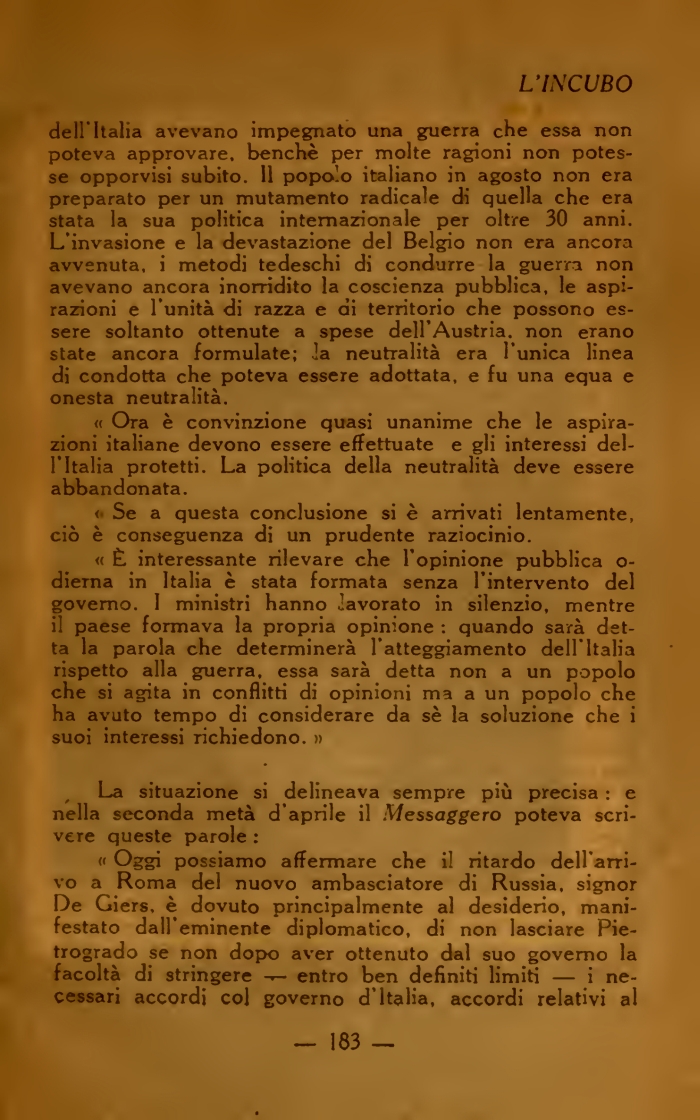 L'INCUBO

dell'Italia avevano impegnato una guerra che essa non poteva approvare, benchè per molte ragioni non potesse opporvisi subito. Il popolo italiano in agosto non era preparato per un mutamento radicale di quella che era stata la sua politica internazionale per oltre 30 anni. L'invasione e la devastazione del Belgio non era ancora avvenuta, i metodi tedeschi di condurre la guerra non avevano ancora inorridito la coscienza pubblica, le aspirazioni e l'unità di razza e di territorio che possono essere soltanto ottenute a spese dell'Austria, non erano state ancora formulate; la neutralità era l'unica linea di condotta che poteva essere adottata, e fu una equa e onesta neutralità.

« Ora è convinzione quasi unanime che le aspirazioni italiane devono essere effettuate e gli interessi dell'Italia protetti. La politica della neutralità deve essere abbandonata.

« Se a questa conclusione si è arrivati lentamente, ciò è conseguenza di un prudente raziocinio.

« È interessante rilevare che l'opinione pubblica odierna in Italia è stata formata senza l'intervento del governo. I ministri hanno lavorato in silenzio, mentre il paese formava la propria opinione : quando sarà detta la parola che determinerà l'atteggiamento dell'Italia rispetto alla guerra, essa sarà detta non a un popolo che si agita in conflitti di opinioni ma a un popolo che ha avuto tempo di considerare da sè la soluzione che i suoi interessi richiedono. »

La situazione si delineava sempre più precisa : e nella seconda metà d'aprile il Messaggero poteva scrivere queste parole :

« Oggi possiamo affermare che il ritardo dell'arrivo a Roma del nuovo ambasciatore di Russia, signor De Giers, è dovuto principalmente al desiderio, manifestato dall'eminente diplomatico, di non lasciare Pietrogrado se non dopo aver ottenuto dal suo governo la facoltà di stringere — entro ben definiti limiti — i necessari accordi col governo d'Italia, accordi relativi al

— 183 —